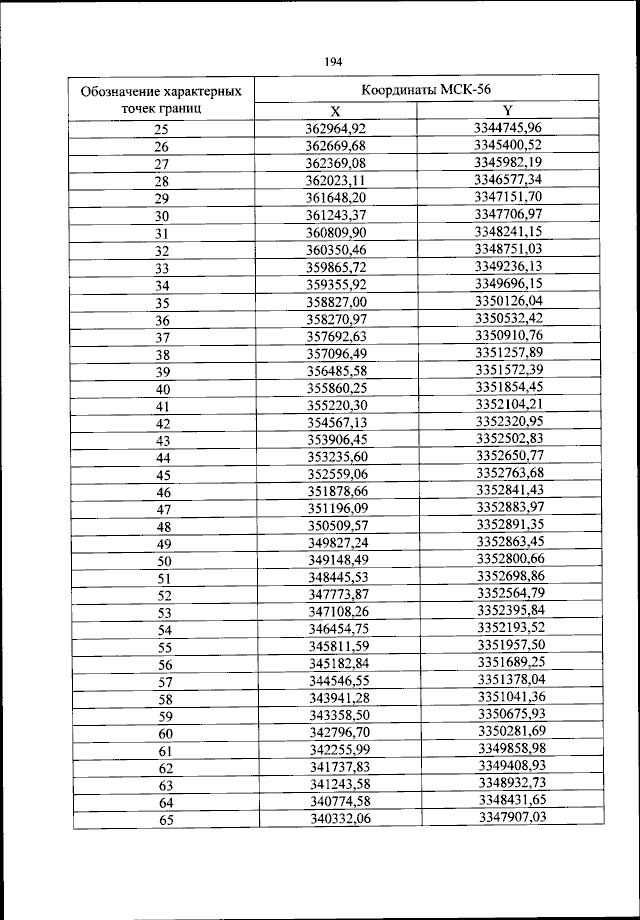 194

| Обозначение характерных точек границ | Координаты МСК-56 | |
|---|---|---|
| | X | Y |
| 25 | 362964,92 | 3344745,96 |
| 26 | 362669,68 | 3345400,52 |
| 27 | 362369,08 | 3345982,19 |
| 28 | 362023,11 | 3346577,34 |
| 29 | 361648,20 | 3347151,70 |
| 30 | 361243,37 | 3347706,97 |
| 31 | 360809,90 | 3348241,15 |
| 32 | 360350,46 | 3348751,03 |
| 33 | 359865,72 | 3349236,13 |
| 34 | 359355,92 | 3349696,15 |
| 35 | 358827,00 | 3350126,04 |
| 36 | 358270,97 | 3350532,42 |
| 37 | 357692,63 | 3350910,76 |
| 38 | 357096,49 | 3351257,89 |
| 39 | 356485,58 | 3351572,39 |
| 40 | 355860,25 | 3351854,45 |
| 41 | 355220,30 | 3352104,21 |
| 42 | 354567,13 | 3352320,95 |
| 43 | 353906,45 | 3352502,83 |
| 44 | 353235,60 | 3352650,77 |
| 45 | 352559,06 | 3352763,68 |
| 46 | 351878,66 | 3352841,43 |
| 47 | 351196,09 | 3352883,97 |
| 48 | 350509,57 | 3352891,35 |
| 49 | 349827,24 | 3352863,45 |
| 50 | 349148,49 | 3352800,66 |
| 51 | 348445,53 | 3352698,86 |
| 52 | 347773,87 | 3352564,79 |
| 53 | 347108,26 | 3352395,84 |
| 54 | 346454,75 | 3352193,52 |
| 55 | 345811,59 | 3351957,50 |
| 56 | 345182,84 | 3351689,25 |
| 57 | 344546,55 | 3351378,04 |
| 58 | 343941,28 | 3351041,36 |
| 59 | 343358,50 | 3350675,93 |
| 60 | 342796,70 | 3350281,69 |
| 61 | 342255,99 | 3349858,98 |
| 62 | 341737,83 | 3349408,93 |
| 63 | 341243,58 | 3348932,73 |
| 64 | 340774,58 | 3348431,65 |
| 65 | 340332,06 | 3347907,03 |